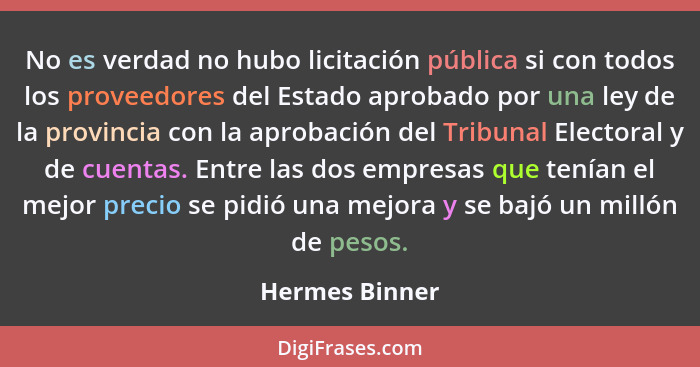 No es verdad no hubo licitación pública si con todos los proveedores del Estado aprobado por una ley de la provincia con la aprobación del Tribunal Electoral y de cuentas. Entre las dos empresas que tenían el mejor precio se pidió una mejora y se bajó un millón de pesos.

Hermes Binner

DigiFrases.com